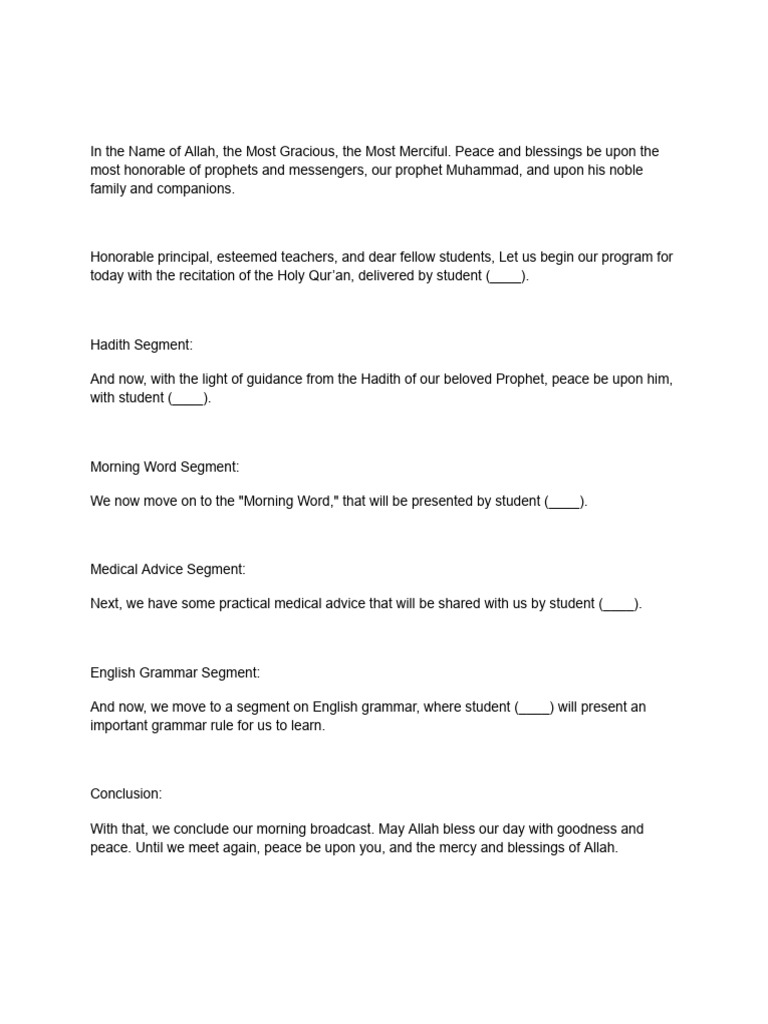 In the Name of Allah, the Most Gracious, the Most Merciful. Peace and blessings be upon the most honorable of prophets and messengers, our prophet Muhammad, and upon his noble family and companions.

Honorable principal, esteemed teachers, and dear fellow students, Let us begin our program for today with the recitation of the Holy Qur'an, delivered by student (____).

Hadith Segment:

And now, with the light of guidance from the Hadith of our beloved Prophet, peace be upon him, with student (____).

Morning Word Segment:

We now move on to the "Morning Word," that will be presented by student (____).

Medical Advice Segment:

Next, we have some practical medical advice that will be shared with us by student (____).

English Grammar Segment:

And now, we move to a segment on English grammar, where student (____) will present an important grammar rule for us to learn.

Conclusion:

With that, we conclude our morning broadcast. May Allah bless our day with goodness and peace. Until we meet again, peace be upon you, and the mercy and blessings of Allah.